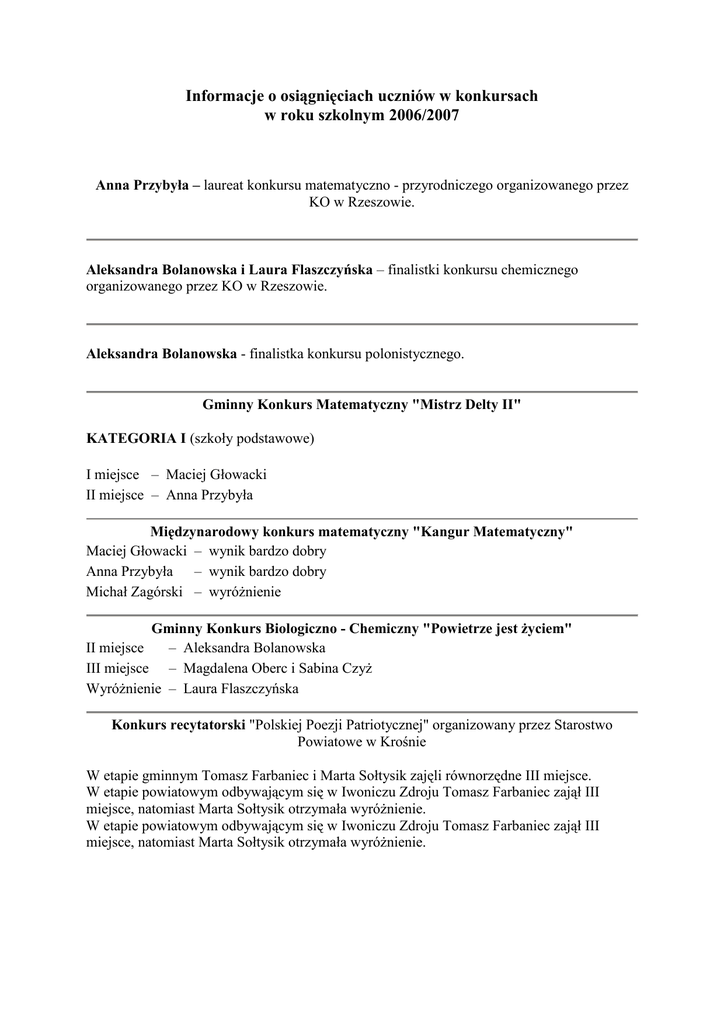 Informacje o osiągnięciach uczniów w konkursach
w roku szkolnym 2006/2007

Anna Przybyła – laureat konkursu matematyczno - przyrodniczego organizowanego przez KO w Rzeszowie.

Aleksandra Bolanowska i Laura Flaszczyńska – finalistki konkursu chemicznego organizowanego przez KO w Rzeszowie.

Aleksandra Bolanowska - finalistka konkursu polonistycznego.

Gminny Konkurs Matematyczny "Mistrz Delty II"

KATEGORIA I (szkoły podstawowe)

I miejsce – Maciej Głowacki
II miejsce – Anna Przybyła

Międzynarodowy konkurs matematyczny "Kangur Matematyczny"
Maciej Głowacki – wynik bardzo dobry
Anna Przybyła – wynik bardzo dobry
Michał Zagórski – wyróżnienie

Gminny Konkurs Biologiczno - Chemiczny "Powietrze jest życiem"
II miejsce – Aleksandra Bolanowska
III miejsce – Magdalena Oberc i Sabina Czyż
Wyróżnienie – Laura Flaszczyńska

Konkurs recytatorski "Polskiej Poezji Patriotycznej" organizowany przez Starostwo Powiatowe w Krośnie

W etapie gminnym Tomasz Farbaniec i Marta Sołtysik zajęli równorzędne III miejsce.
W etapie powiatowym odbywającym się w Iwoniczu Zdroju Tomasz Farbaniec zajął III miejsce, natomiast Marta Sołtysik otrzymała wyróżnienie.
W etapie powiatowym odbywającym się w Iwoniczu Zdroju Tomasz Farbaniec zajął III miejsce, natomiast Marta Sołtysik otrzymała wyróżnienie.